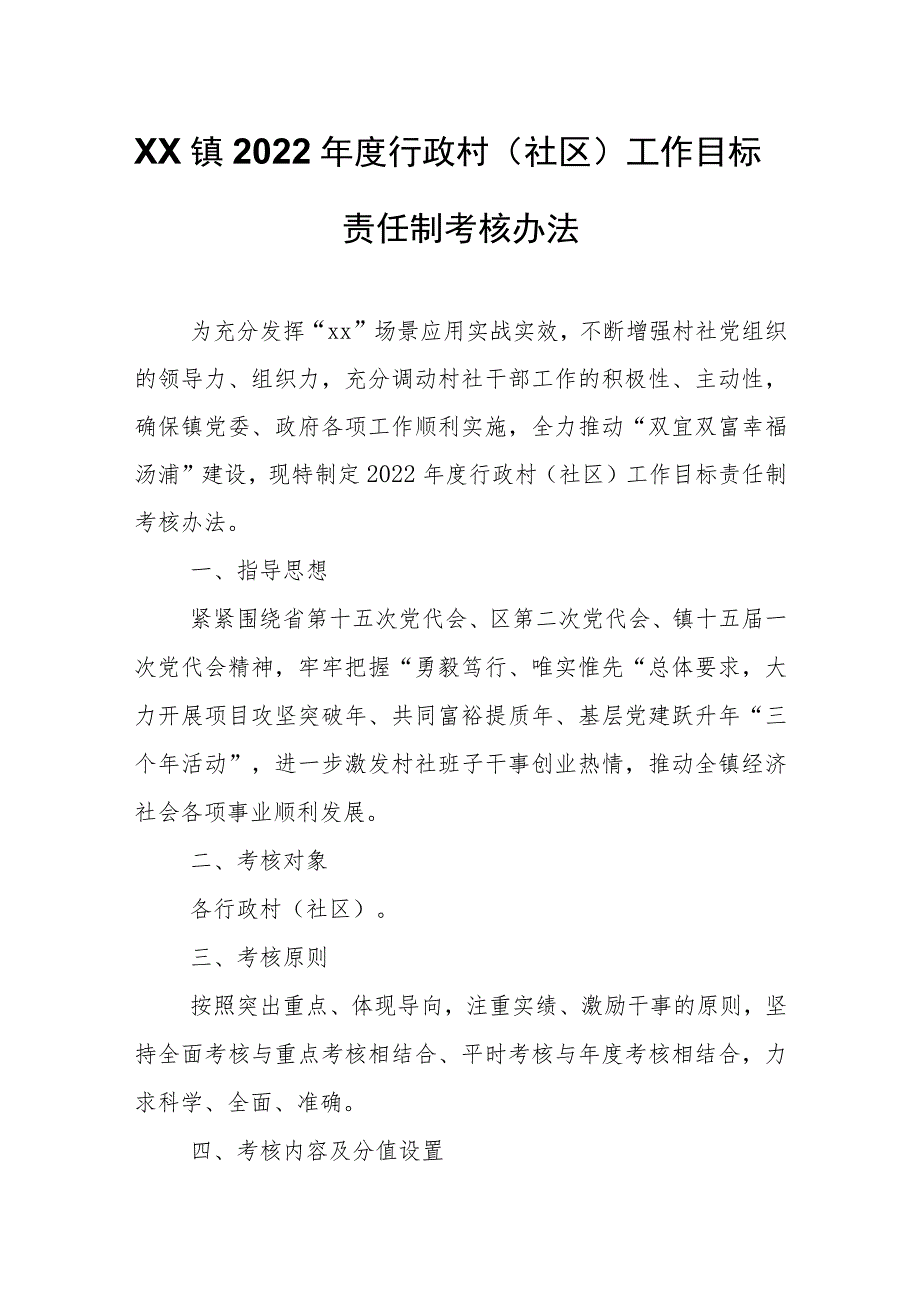 XX镇2022年度行政村（社区）工作目标责任制考核办法

为充分发挥“xx”场景应用实战实效，不断增强村社党组织的领导力、组织力，充分调动村社干部工作的积极性、主动性，确保镇党委、政府各项工作顺利实施，全力推动“双宜双富幸福汤浦”建设，现特制定2022年度行政村（社区）工作目标责任制考核办法。

一、指导思想

紧紧围绕省第十五次党代会、区第二次党代会、镇十五届一次党代会精神，牢牢把握“勇毅笃行、唯实惟先“总体要求，大力开展项目攻坚突破年、共同富裕提质年、基层党建跃升年“三个年活动”，进一步激发村社班子干事创业热情，推动全镇经济社会各项事业顺利发展。

二、考核对象

各行政村（社区）。

三、考核原则

按照突出重点、体现导向，注重实绩、激励干事的原则，坚持全面考核与重点考核相结合、平时考核与年度考核相结合，力求科学、全面、准确。

四、考核内容及分值设置